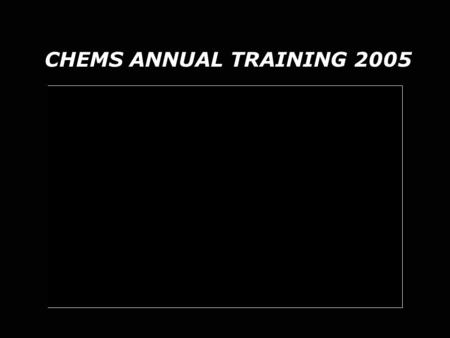 CHEMS ANNUAL TRAINING 2005